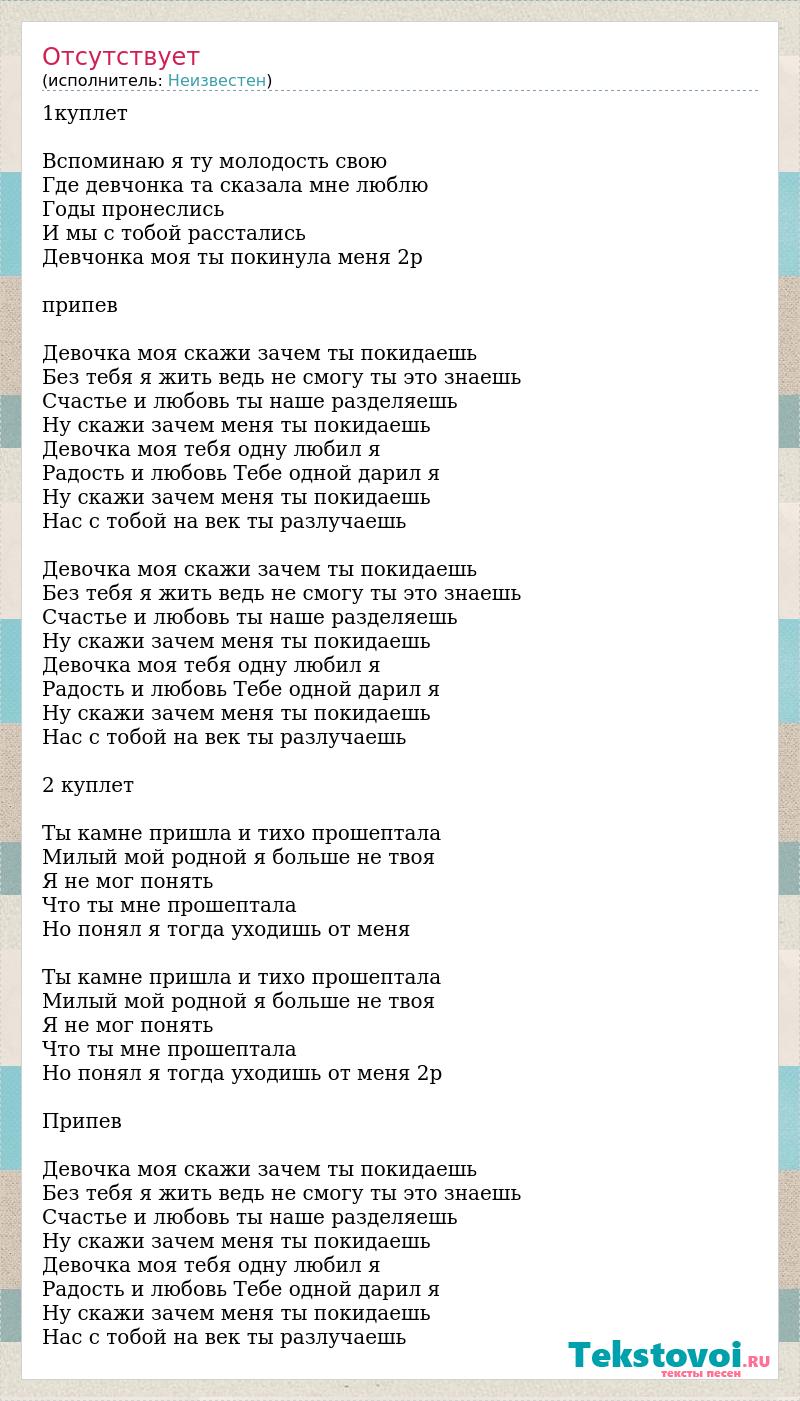 Отсутствует
(исполнитель: Неизвестен)

1куплет

Вспоминаю я ту молодость свою
Где девчонка та сказала мне люблю
Годы пронеслись
И мы с тобой расстались
Девчонка моя ты покинула меня 2р

припев

Девочка моя скажи зачем ты покидаешь
Без тебя я жить ведь не смогу ты это знаешь
Счастье и любовь ты наше разделяешь
Ну скажи зачем меня ты покидаешь
Девочка моя тебя одну любил я
Радость и любовь Тебе одной дарил я
Ну скажи зачем меня ты покидаешь
Нас с тобой на век ты разлучаешь

Девочка моя скажи зачем ты покидаешь
Без тебя я жить ведь не смогу ты это знаешь
Счастье и любовь ты наше разделяешь
Ну скажи зачем меня ты покидаешь
Девочка моя тебя одну любил я
Радость и любовь Тебе одной дарил я
Ну скажи зачем меня ты покидаешь
Нас с тобой на век ты разлучаешь

2 куплет

Ты камне пришла и тихо прошептала
Милый мой родной я больше не твоя
Я не мог понять
Что ты мне прошептала
Но понял я тогда уходишь от меня

Ты камне пришла и тихо прошептала
Милый мой родной я больше не твоя
Я не мог понять
Что ты мне прошептала
Но понял я тогда уходишь от меня 2р

Припев

Девочка моя скажи зачем ты покидаешь
Без тебя я жить ведь не смогу ты это знаешь
Счастье и любовь ты наше разделяешь
Ну скажи зачем меня ты покидаешь
Девочка моя тебя одну любил я
Радость и любовь Тебе одной дарил я
Ну скажи зачем меня ты покидаешь
Нас с тобой на век ты разлучаешь

Tekstovoi.RU
тексты песен